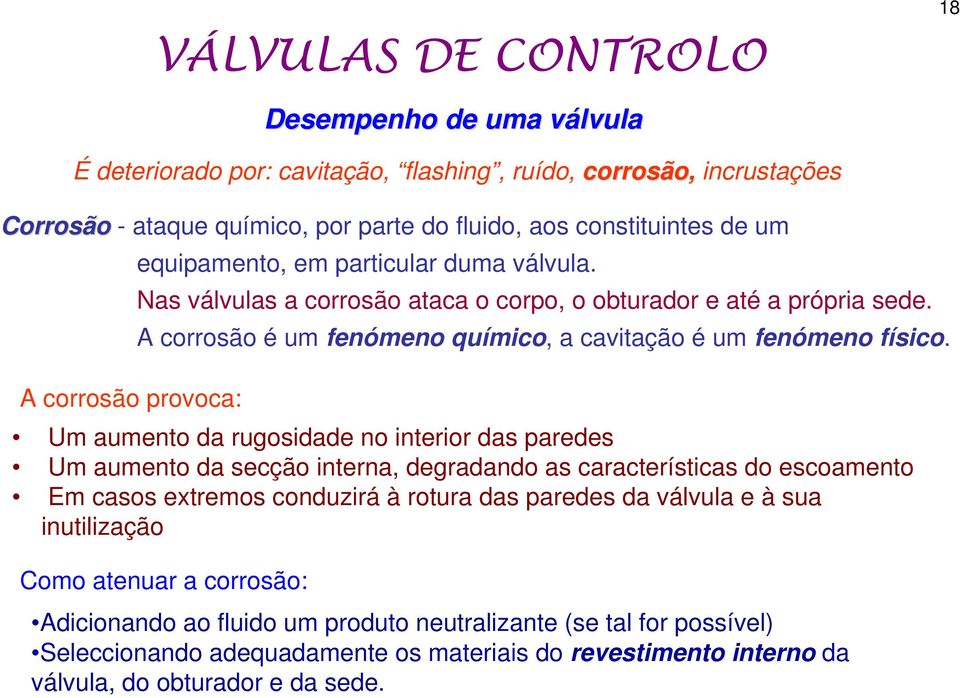 18

VÁLVULAS DE CONTROLO

Desempenho de uma válvula

É deteriorado por: cavitação, “flashing”, ruído, corrosão, incrustações

Corrosão - ataque químico, por parte do fluido, aos constituintes de um equipamento, em particular duma válvula.
Nas válvulas a corrosão ataca o corpo, o obturador e até a própria sede.
A corrosão é um fenómeno químico, a cavitação é um fenómeno físico.

A corrosão provoca:

• Um aumento da rugosidade no interior das paredes
• Um aumento da secção interna, degradando as características do escoamento
• Em casos extremos conduzirá à rotura das paredes da válvula e à sua inutilização

Como atenuar a corrosão:

•Adicionando ao fluido um produto neutralizante (se tal for possível)
•Seleccionando adequadamente os materiais do revestimento interno da válvula, do obturador e da sede.